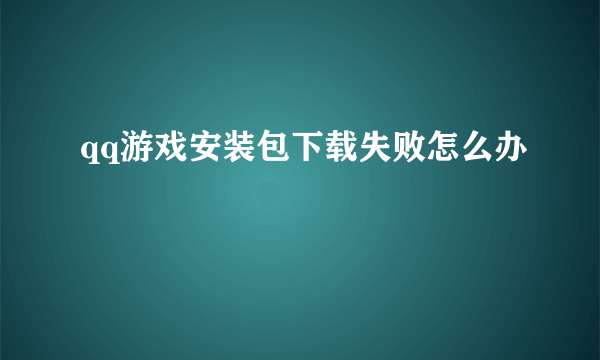 qq游戏安装包下载失败怎么办